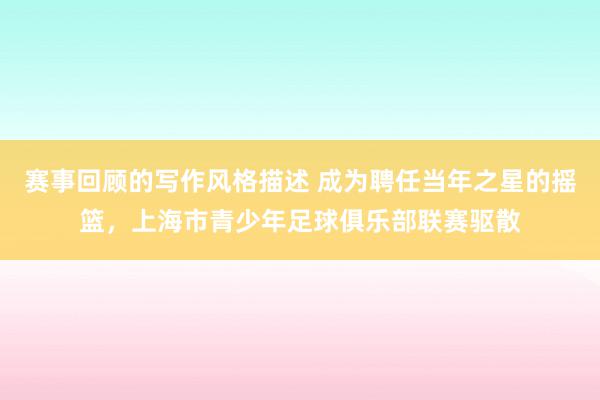 赛事回顾的写作风格描述 成为聘任当年之星的摇篮，上海市青少年足球俱乐部联赛驱散